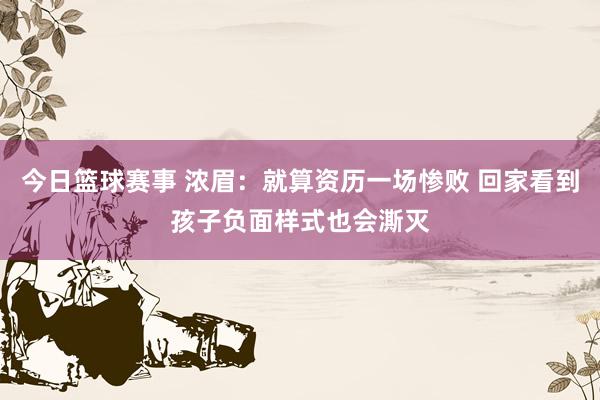 今日篮球赛事 浓眉：就算资历一场惨败 回家看到孩子负面样式也会澌灭